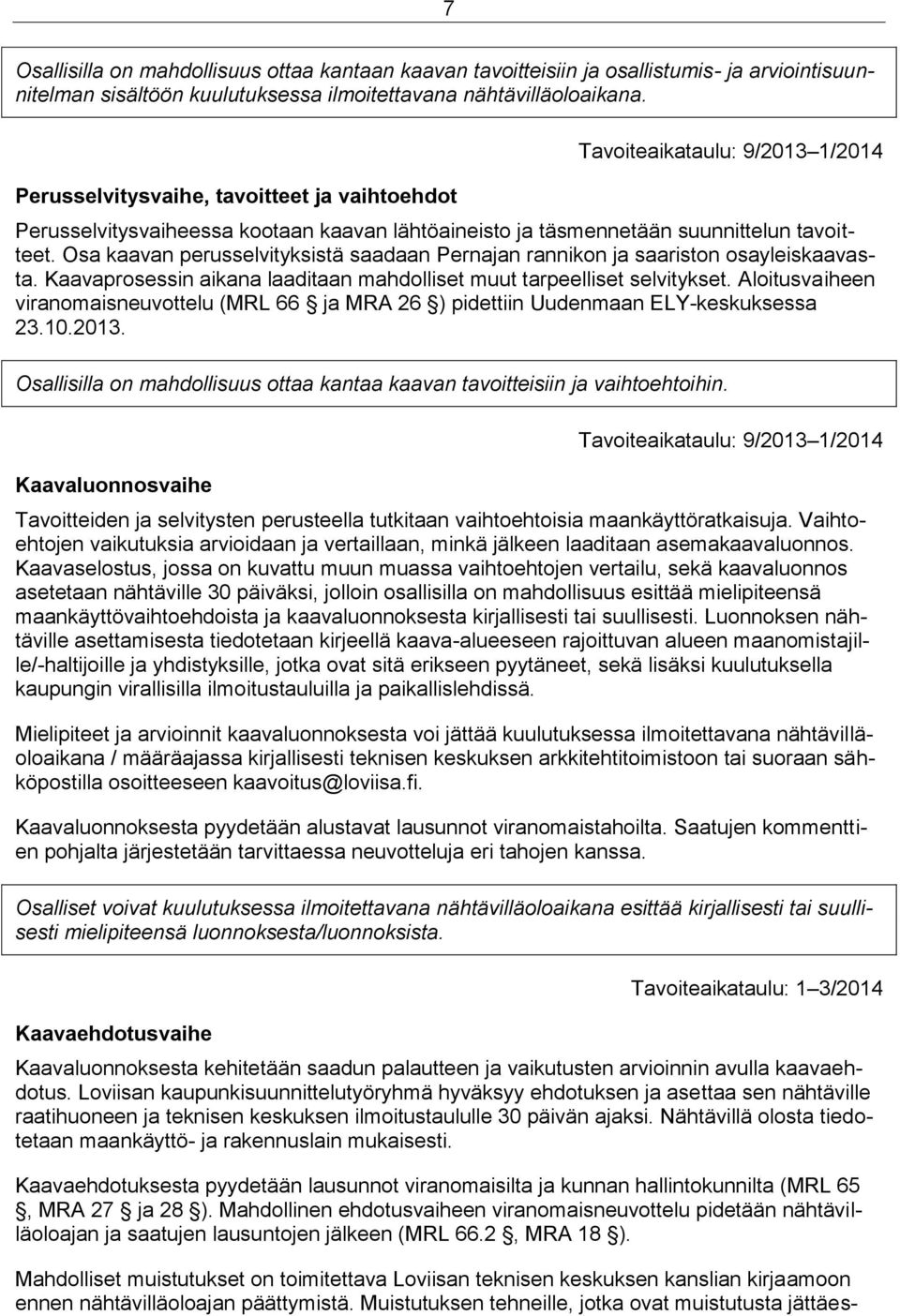 7

Osallisilla on mahdollisuus ottaa kantaan kaavan tavoitteisiin ja osallistumis- ja arviointisuunnitelman sisältöön kuulutuksessa ilmoitettavana nähtävilläoloaikana.

Tavoiteaikataulu: 9/2013 1/2014

Perusselvitysvaihe, tavoitteet ja vaihtoehdot

Perusselvitysvaiheessa kootaan kaavan lähtöaineisto ja täsmennetään suunnittelun tavoitteet. Osa kaavan perusselvityksistä saadaan Pernajan rannikon ja saariston osayleiskaavasta. Kaavaprosessin aikana laaditaan mahdolliset muut tarpeelliset selvitykset. Aloitusvaiheen viranomaisneuvottelu (MRL 66 ja MRA 26 ) pidettiin Uudenmaan ELY-keskuksessa 23.10.2013.

Osallisilla on mahdollisuus ottaa kantaa kaavan tavoitteisiin ja vaihtoehtoihin.

Tavoiteaikataulu: 9/2013 1/2014

Kaavaluonnosvaihe

Tavoitteiden ja selvitysten perusteella tutkitaan vaihtoehtoisia maankäyttöratkaisuja. Vaihtoehtojen vaikutuksia arvioidaan ja vertaillaan, minkä jälkeen laaditaan asemakaavaluonnos. Kaavaselostus, jossa on kuvattu muun muassa vaihtoehtojen vertailu, sekä kaavaluonnos asetetaan nähtäville 30 päiväksi, jolloin osallisilla on mahdollisuus esittää mielipiteensä maankäyttövaihtoehdoista ja kaavaluonnoksesta kirjallisesti tai suullisesti. Luonnoksen nähtäville asettamisesta tiedotetaan kirjeellä kaava-alueeseen rajoittuvan alueen maanomistajille/-haltijoille ja yhdistyksille, jotka ovat sitä erikseen pyytäneet, sekä lisäksi kuulutuksella kaupungin virallisilla ilmoitustauluilla ja paikallislehdissä.

Mielipiteet ja arvioinnit kaavaluonnoksesta voi jättää kuulutuksessa ilmoitettavana nähtävilläoloaikana / määräajassa kirjallisesti teknisen keskuksen arkkitehtitoimistoon tai suoraan sähköpostilla osoitteeseen kaavoitus@loviisa.fi.

Kaavaluonnoksesta pyydetään alustavat lausunnot viranomaistahoilta. Saatujen kommenttien pohjalta järjestetään tarvittaessa neuvotteluja eri tahojen kanssa.

Osalliset voivat kuulutuksessa ilmoitettavana nähtävilläoloaikana esittää kirjallisesti tai suullisesti mielipiteensä luonnoksesta/luonnoksista.

Tavoiteaikataulu: 1 3/2014

Kaavaehdotusvaihe

Kaavaluonnoksesta kehitetään saadun palautteen ja vaikutusten arvioinnin avulla kaavaehdotus. Loviisan kaupunkisuunnittelutyöryhmä hyväksyy ehdotuksen ja asettaa sen nähtäville raatihuoneen ja teknisen keskuksen ilmoitustaululle 30 päivän ajaksi. Nähtävillä olosta tiedotetaan maankäyttö- ja rakennuslain mukaisesti.

Kaavaehdotuksesta pyydetään lausunnot viranomaisilta ja kunnan hallintokunnilta (MRL 65 , MRA 27 ja 28 ). Mahdollinen ehdotusvaiheen viranomaisneuvottelu pidetään nähtävilläoloajan ja saatujen lausuntojen jälkeen (MRL 66.2 , MRA 18 ).

Mahdolliset muistutukset on toimitettava Loviisan teknisen keskuksen kanslian kirjaamoon ennen nähtävilläoloajan päättymistä. Muistutuksen tehneille, jotka ovat muistutusta jättäes-